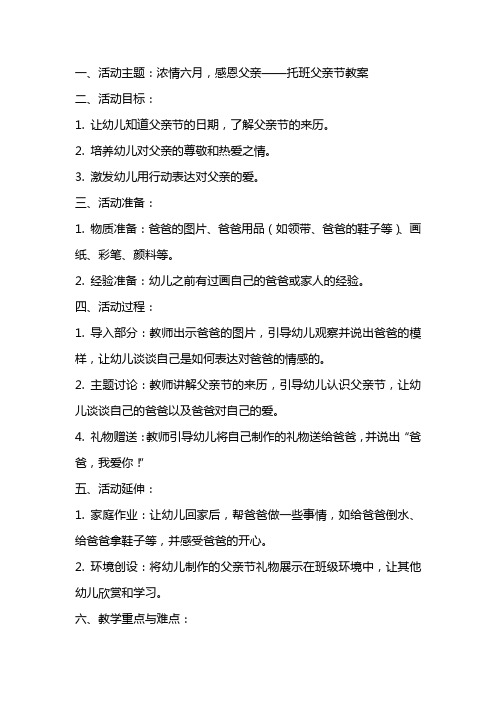 一、活动主题：浓情六月，感恩父亲——托班父亲节教案

二、活动目标：

1. 让幼儿知道父亲节的日期，了解父亲节的来历。

2. 培养幼儿对父亲的尊敬和热爱之情。

3. 激发幼儿用行动表达对父亲的爱。

三、活动准备：

1. 物质准备：爸爸的图片、爸爸用品（如领带、爸爸的鞋子等）、画纸、彩笔、颜料等。

2. 经验准备：幼儿之前有过画自己的爸爸或家人的经验。

四、活动过程：

1. 导入部分：教师出示爸爸的图片，引导幼儿观察并说出爸爸的模样，让幼儿谈谈自己是如何表达对爸爸的情感的。

2. 主题讨论：教师讲解父亲节的来历，引导幼儿认识父亲节，让幼儿谈谈自己的爸爸以及爸爸对自己的爱。

4. 礼物赠送：教师引导幼儿将自己制作的礼物送给爸爸，并说出“爸爸，我爱你！”

五、活动延伸：

1. 家庭作业：让幼儿回家后，帮爸爸做一些事情，如给爸爸倒水、给爸爸拿鞋子等，并感受爸爸的开心。

2. 环境创设：将幼儿制作的父亲节礼物展示在班级环境中，让其他幼儿欣赏和学习。

六、教学重点与难点：